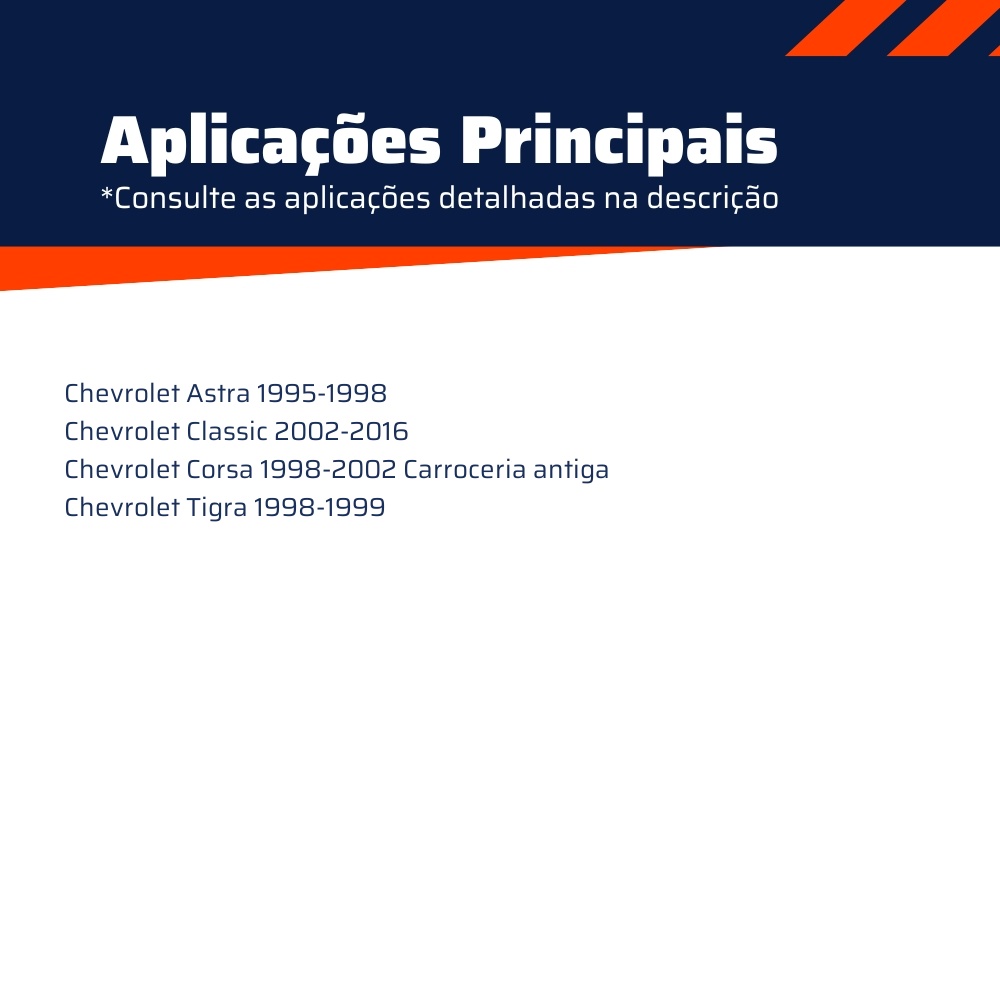 Aplicações Principais
*Consulte as aplicações detalhadas na descrição

Chevrolet Astra 1995-1998
Chevrolet Classic 2002-2016
Chevrolet Corsa 1998-2002 Carroceria antiga
Chevrolet Tigra 1998-1999